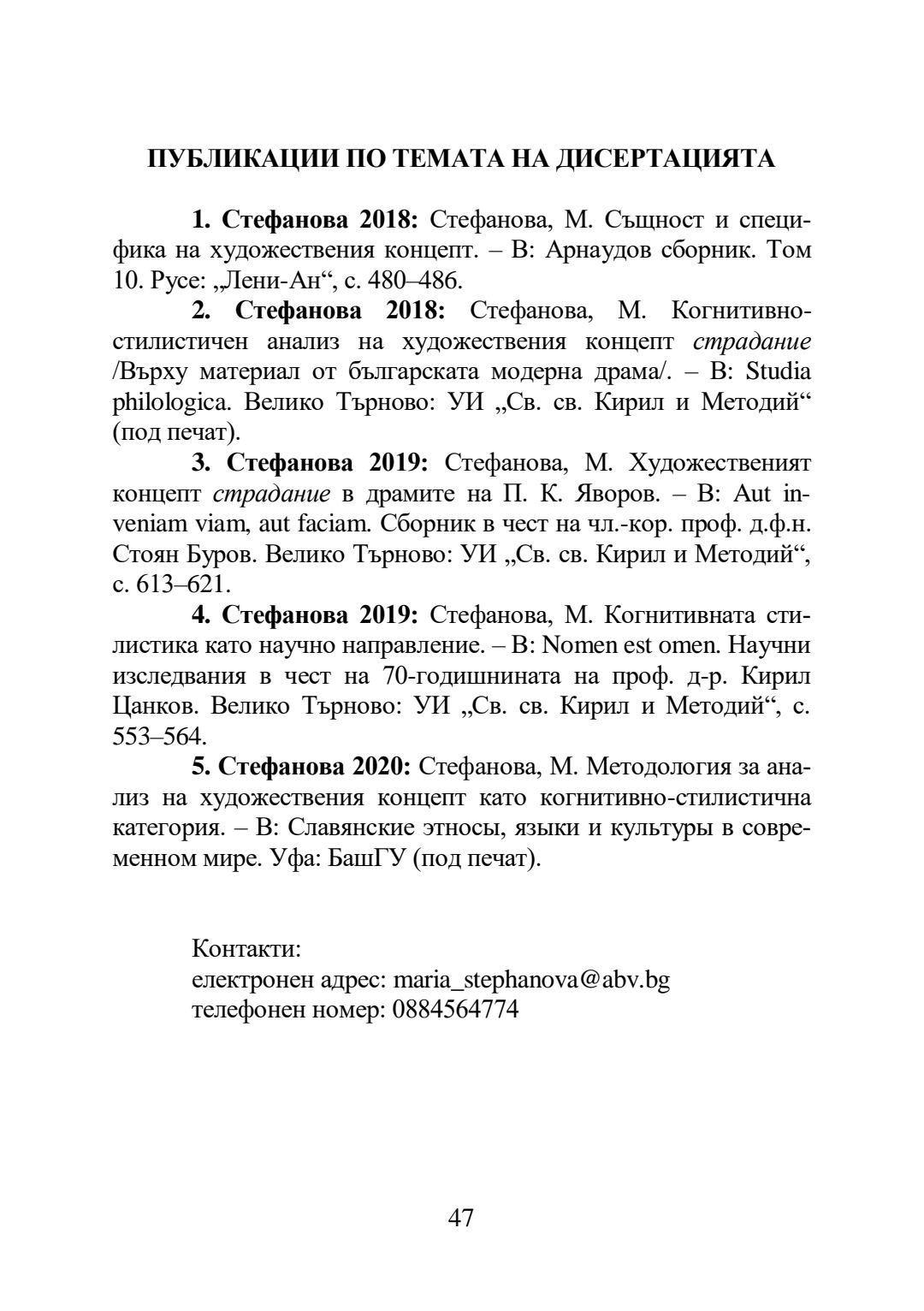 ПУБЛИКАЦИИ ПО ТЕМАТА НА ДИСЕРТАЦИЯТА

1. Стефанова 2018: Стефанова, М. Същност и специфика на художествения концепт. – В: Арнаудов сборник. Том 10. Русе: „Лени-Ан“, с. 480–486.

2. Стефанова 2018: Стефанова, М. Когнитивно-стилистичен анализ на художествения концепт страдание /Върху материал от българската модерна драма/. – В: Studia philologica. Велико Търново: УИ „Св. св. Кирил и Методий“ (под печат).

3. Стефанова 2019: Стефанова, М. Художественият концепт страдание в драмите на П. К. Яворов. – В: Aut inveniam viam, aut faciam. Сборник в чест на чл.-кор. проф. д.ф.н. Стоян Буров. Велико Търново: УИ „Св. св. Кирил и Методий“, с. 613–621.

4. Стефанова 2019: Стефанова, М. Когнитивната стилистика като научно направление. – В: Nomen est omen. Научни изследвания в чест на 70-годишнината на проф. д-р. Кирил Цанков. Велико Търново: УИ „Св. св. Кирил и Методий“, с. 553–564.

5. Стефанова 2020: Стефанова, М. Методология за анализ на художествения концепт като когнитивно-стилистична категория. – В: Славянские этносы, языки и культуры в современном мире. Уфа: БашГУ (под печат).

Контакти:
електронен адрес: maria_stephanova@abv.bg
телефонен номер: 0884564774

47